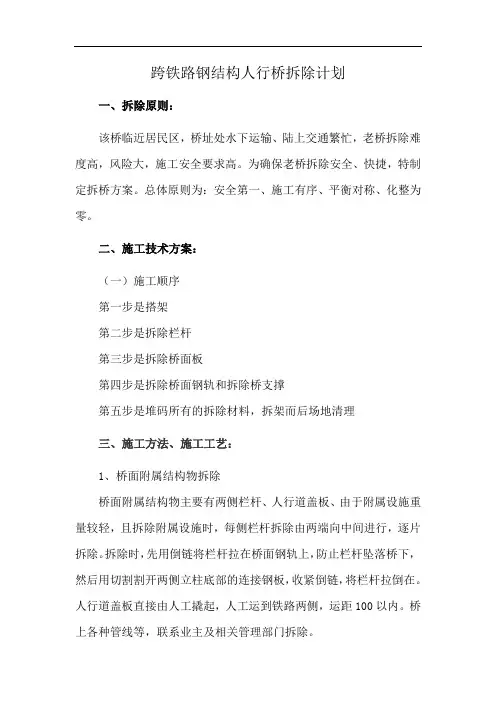 跨铁路钢结构人行桥拆除计划

一、拆除原则：

该桥临近居民区，桥址处水下运输、陆上交通繁忙，老桥拆除难度高，风险大，施工安全要求高。为确保老桥拆除安全、快捷，特制定拆桥方案。总体原则为：安全第一、施工有序、平衡对称、化整为零。

二、施工技术方案：

（一）施工顺序

第一步是搭架

第二步是拆除栏杆

第三步是拆除桥面板

第四步是拆除桥面钢轨和拆除桥支撑

第五步是堆码所有的拆除材料，拆架而后场地清理

三、施工方法、施工工艺：

1、桥面附属结构物拆除

桥面附属结构物主要有两侧栏杆、人行道盖板、由于附属设施重量较轻，且拆除附属设施时，每侧栏杆拆除由两端向中间进行，逐片拆除。拆除时，先用倒链将栏杆拉在桥面钢轨上，防止栏杆坠落桥下，然后用切割割开两侧立柱底部的连接钢板，收紧倒链，将栏杆拉倒在。人行道盖板直接由人工撬起，人工运到铁路两侧，运距 100 以内。桥上各种管线等，联系业主及相关管理部门拆除。